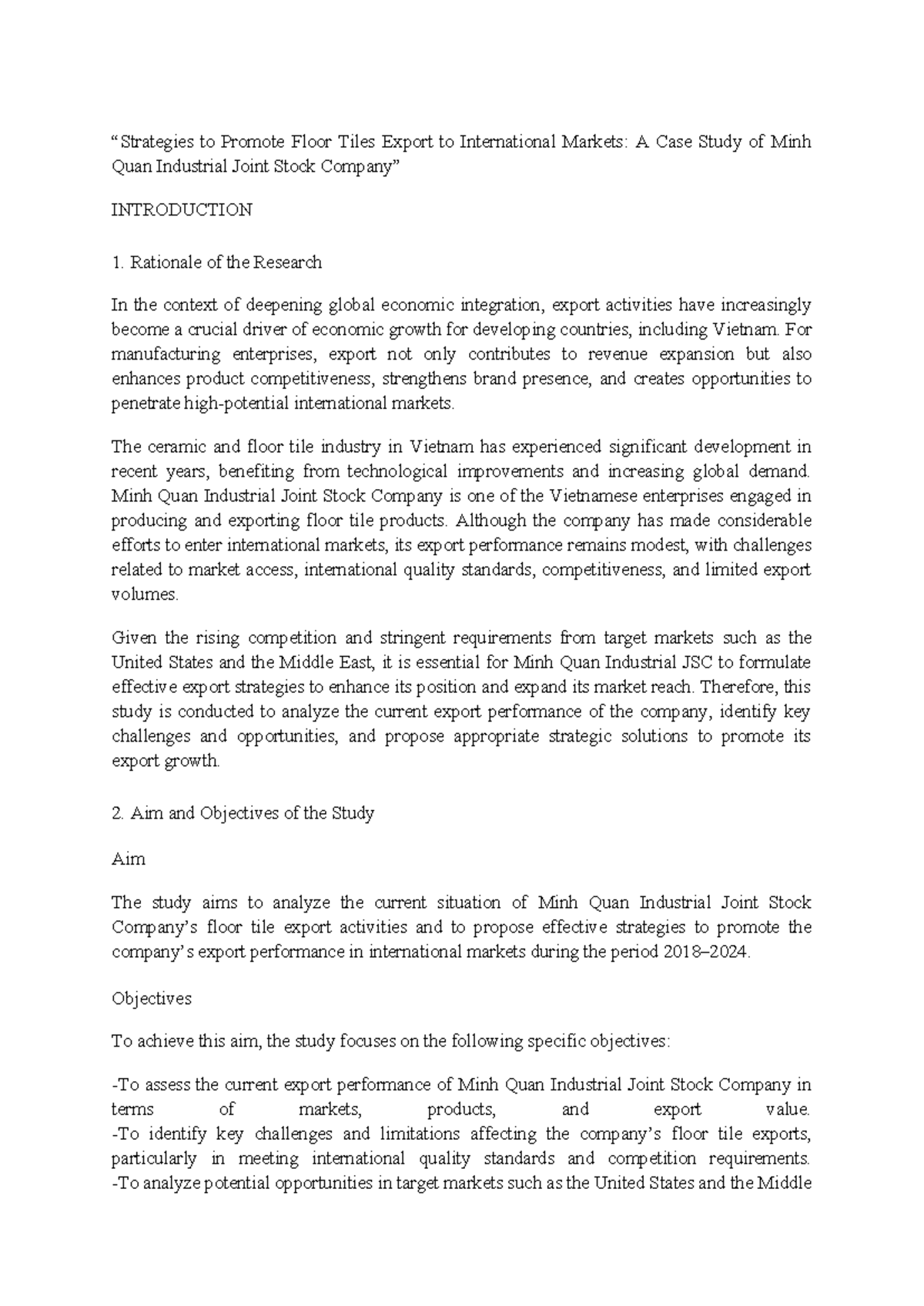 “Strategies to Promote Floor Tiles Export to International Markets: A Case Study of Minh Quan Industrial Joint Stock Company”

INTRODUCTION

1. Rationale of the Research

In the context of deepening global economic integration, export activities have increasingly become a crucial driver of economic growth for developing countries, including Vietnam. For manufacturing enterprises, export not only contributes to revenue expansion but also enhances product competitiveness, strengthens brand presence, and creates opportunities to penetrate high-potential international markets.

The ceramic and floor tile industry in Vietnam has experienced significant development in recent years, benefiting from technological improvements and increasing global demand. Minh Quan Industrial Joint Stock Company is one of the Vietnamese enterprises engaged in producing and exporting floor tile products. Although the company has made considerable efforts to enter international markets, its export performance remains modest, with challenges related to market access, international quality standards, competitiveness, and limited export volumes.

Given the rising competition and stringent requirements from target markets such as the United States and the Middle East, it is essential for Minh Quan Industrial JSC to formulate effective export strategies to enhance its position and expand its market reach. Therefore, this study is conducted to analyze the current export performance of the company, identify key challenges and opportunities, and propose appropriate strategic solutions to promote its export growth.

2. Aim and Objectives of the Study

Aim

The study aims to analyze the current situation of Minh Quan Industrial Joint Stock Company’s floor tile export activities and to propose effective strategies to promote the company’s export performance in international markets during the period 2018–2024.

Objectives

To achieve this aim, the study focuses on the following specific objectives:

-To assess the current export performance of Minh Quan Industrial Joint Stock Company in terms of markets, products, and export value.
-To identify key challenges and limitations affecting the company’s floor tile exports, particularly in meeting international quality standards and competition requirements.
-To analyze potential opportunities in target markets such as the United States and the Middle